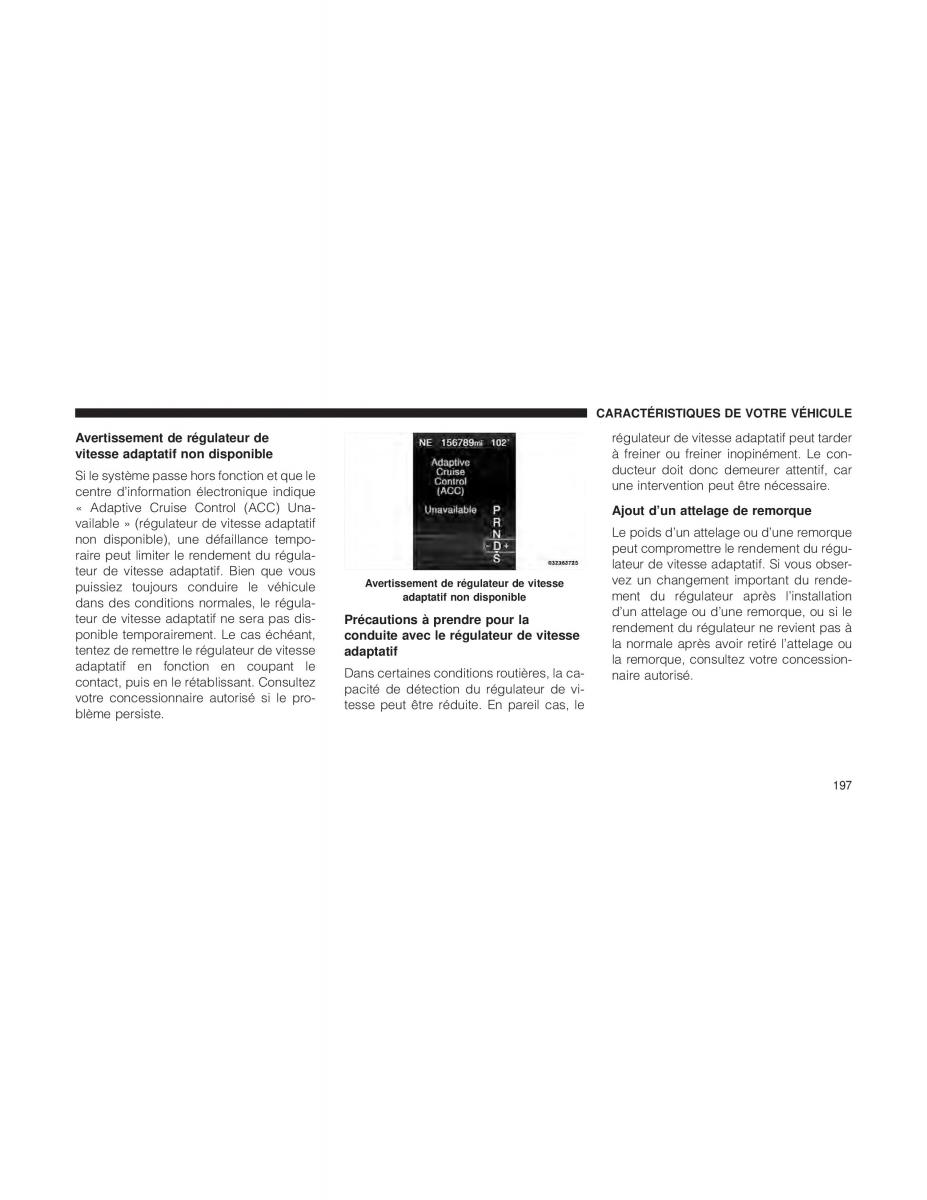 CARACTÉRISTIQUES DE VOTRE VÉHICULE

Avertissement de régulateur de vitesse adaptatif non disponible

Si le système passe hors fonction et que le centre d'information électronique indique « Adaptive Cruise Control (ACC) Unavailable » (régulateur de vitesse adaptatif non disponible), une défaillance temporaire peut limiter le rendement du régulateur de vitesse adaptatif. Bien que vous puissiez toujours conduire le véhicule dans des conditions normales, le régulateur de vitesse adaptatif ne sera pas disponible temporairement. Le cas échéant, tentez de remettre le régulateur de vitesse adaptatif en fonction en coupant le contact, puis en le rétablissant. Consultez votre concessionnaire autorisé si le problème persiste.

NE 156789mi 102°
Adaptive Cruise Control (ACC)
Unavailable
P
R
N
- D +
S
032363725

Avertissement de régulateur de vitesse adaptatif non disponible

Précautions à prendre pour la conduite avec le régulateur de vitesse adaptatif

Dans certaines conditions routières, la capacité de détection du régulateur de vitesse peut être réduite. En pareil cas, le régulateur de vitesse adaptatif peut tarder à freiner ou freiner inopinément. Le conducteur doit donc demeurer attentif, car une intervention peut être nécessaire.

Ajout d'un attelage de remorque

Le poids d'un attelage ou d'une remorque peut compromettre le rendement du régulateur de vitesse adaptatif. Si vous observez un changement important du rendement du régulateur après l'installation d'un attelage ou d'une remorque, ou si le rendement du régulateur ne revient pas à la normale après avoir retiré l'attelage ou la remorque, consultez votre concessionnaire autorisé.

197